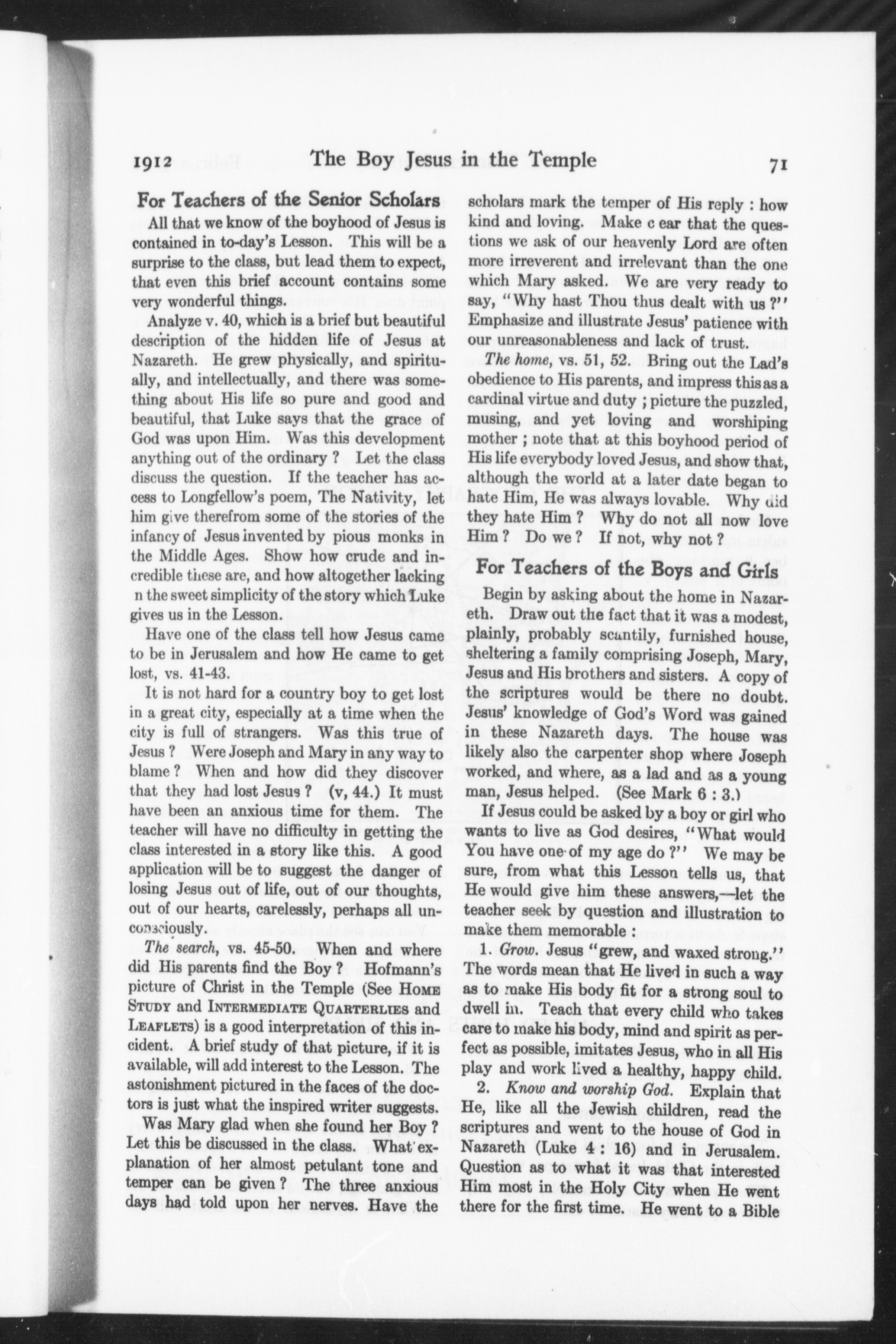 1912 The Boy Jesus in the Temple 71

For Teachers of the Senior Scholars

All that we know of the boyhood of Jesus is contained in to-day's Lesson. This will be a surprise to the class, but lead them to expect, that even this brief account contains some very wonderful things.

Analyze v. 40, which is a brief but beautiful description of the hidden life of Jesus at Nazareth. He grew physically, and spiritually, and intellectually, and there was something about His life so pure and good and beautiful, that Luke says that the grace of God was upon Him. Was this development anything out of the ordinary ? Let the class discuss the question. If the teacher has access to Longfellow's poem, The Nativity, let him give therefrom some of the stories of the infancy of Jesus invented by pious monks in the Middle Ages. Show how crude and incredible these are, and how altogether lacking n the sweet simplicity of the story which Luke gives us in the Lesson.

Have one of the class tell how Jesus came to be in Jerusalem and how He came to get lost, vs. 41-43.

It is not hard for a country boy to get lost in a great city, especially at a time when the city is full of strangers. Was this true of Jesus ? Were Joseph and Mary in any way to blame ? When and how did they discover that they had lost Jesus ? (v, 44.) It must have been an anxious time for them. The teacher will have no difficulty in getting the class interested in a story like this. A good application will be to suggest the danger of losing Jesus out of life, out of our thoughts, out of our hearts, carelessly, perhaps all unconsciously.

The search, vs. 45-50. When and where did His parents find the Boy ? Hofmann's picture of Christ in the Temple (See HOME STUDY and INTERMEDIATE QUARTERLIES and LEAFLETS) is a good interpretation of this incident. A brief study of that picture, if it is available, will add interest to the Lesson. The astonishment pictured in the faces of the doctors is just what the inspired writer suggests.

Was Mary glad when she found her Boy ? Let this be discussed in the class. What explanation of her almost petulant tone and temper can be given ? The three anxious days had told upon her nerves. Have the scholars mark the temper of His reply : how kind and loving. Make c ear that the questions we ask of our heavenly Lord are often more irreverent and irrelevant than the one which Mary asked. We are very ready to say, "Why hast Thou thus dealt with us ?" Emphasize and illustrate Jesus' patience with our unreasonableness and lack of trust.

The home, vs. 51, 52. Bring out the Lad's obedience to His parents, and impress this as a cardinal virtue and duty ; picture the puzzled, musing, and yet loving and worshiping mother ; note that at this boyhood period of His life everybody loved Jesus, and show that, although the world at a later date began to hate Him, He was always lovable. Why did they hate Him ? Why do not all now love Him ? Do we ? If not, why not ?

For Teachers of the Boys and Girls

Begin by asking about the home in Nazareth. Draw out the fact that it was a modest, plainly, probably scantily, furnished house, sheltering a family comprising Joseph, Mary, Jesus and His brothers and sisters. A copy of the scriptures would be there no doubt. Jesus' knowledge of God's Word was gained in these Nazareth days. The house was likely also the carpenter shop where Joseph worked, and where, as a lad and as a young man, Jesus helped. (See Mark 6 : 3.)

If Jesus could be asked by a boy or girl who wants to live as God desires, "What would You have one of my age do ?" We may be sure, from what this Lesson tells us, that He would give him these answers,—let the teacher seek by question and illustration to make them memorable :

1. Grow. Jesus "grew, and waxed strong." The words mean that He lived in such a way as to make His body fit for a strong soul to dwell in. Teach that every child who takes care to make his body, mind and spirit as perfect as possible, imitates Jesus, who in all His play and work lived a healthy, happy child.

2. Know and worship God. Explain that He, like all the Jewish children, read the scriptures and went to the house of God in Nazareth (Luke 4 : 16) and in Jerusalem. Question as to what it was that interested Him most in the Holy City when He went there for the first time. He went to a Bible